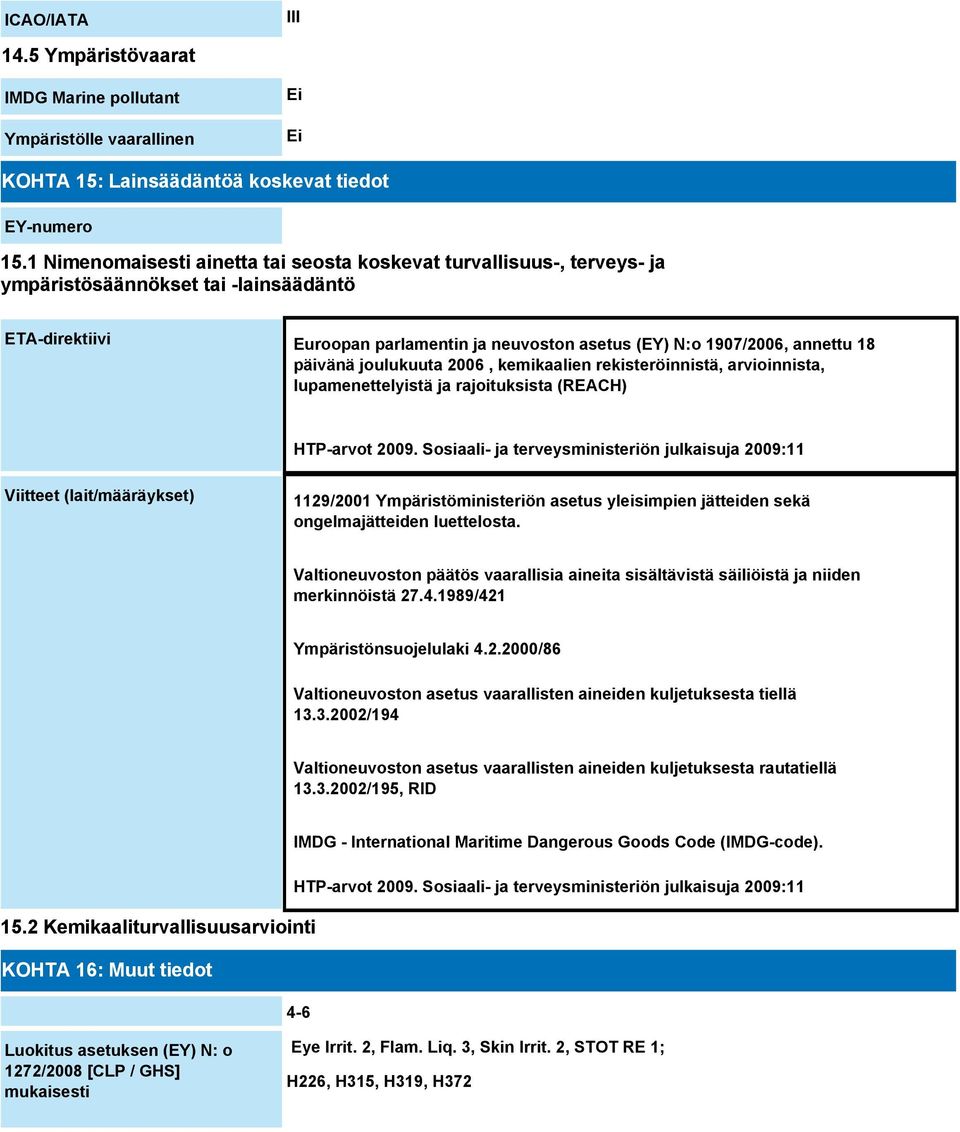 ICAO/IATA III

14.5 Ympäristövaarat

IMDG Marine pollutant Ei

Ympäristölle vaarallinen Ei

KOHTA 15: Lainsäädäntöä koskevat tiedot

EY-numero

15.1 Nimenomaisesti ainetta tai seosta koskevat turvallisuus-, terveys- ja ympäristösäännökset tai -lainsäädäntö

ETA-direktiivi

Euroopan parlamentin ja neuvoston asetus (EY) N:o 1907/2006, annettu 18 päivänä joulukuuta 2006 , kemikaalien rekisteröinnistä, arvioinnista, lupamenettelyistä ja rajoituksista (REACH)

HTP-arvot 2009. Sosiaali- ja terveysministeriön julkaisuja 2009:11

Viitteet (lait/määräykset)

1129/2001 Ympäristöministeriön asetus yleisimpien jätteiden sekä ongelmajätteiden luettelosta.

Valtioneuvoston päätös vaarallisia aineita sisältävistä säiliöistä ja niiden merkinnöistä 27.4.1989/421

Ympäristönsuojelulaki 4.2.2000/86

Valtioneuvoston asetus vaarallisten aineiden kuljetuksesta tiellä 13.3.2002/194

Valtioneuvoston asetus vaarallisten aineiden kuljetuksesta rautatiellä 13.3.2002/195, RID

IMDG - International Maritime Dangerous Goods Code (IMDG-code).

HTP-arvot 2009. Sosiaali- ja terveysministeriön julkaisuja 2009:11

15.2 Kemikaaliturvallisuusarviointi

KOHTA 16: Muut tiedot

4-6

Luokitus asetuksen (EY) N: o 1272/2008 [CLP / GHS] mukaisesti

Eye Irrit. 2, Flam. Liq. 3, Skin Irrit. 2, STOT RE 1;

H226, H315, H319, H372